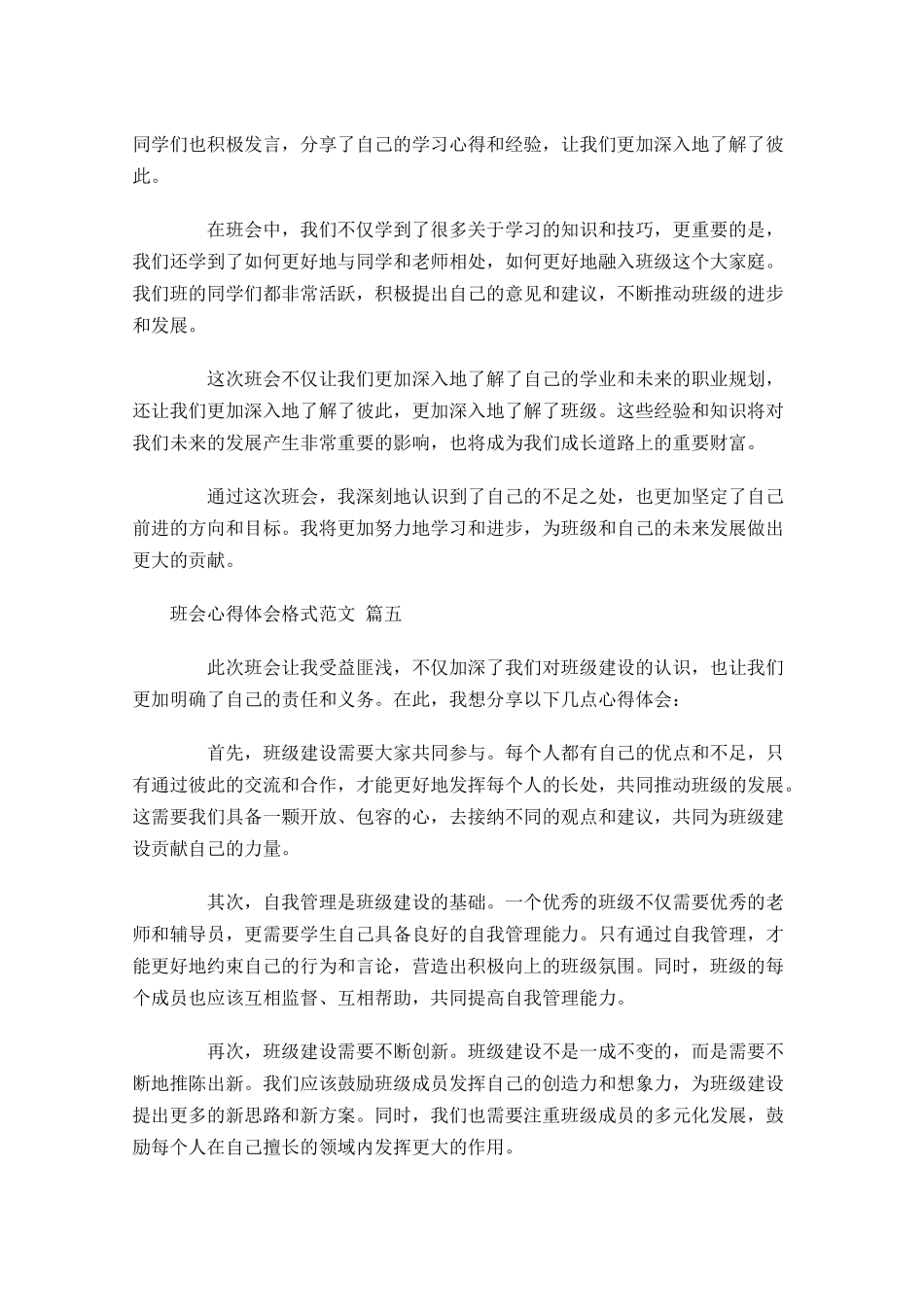 同学们也积极发言，分享了自己的学习心得和经验，让我们更加深入地了解了彼此。

在班会中，我们不仅学到了很多关于学习的知识和技巧，更重要的是，我们还学到了如何更好地与同学和老师相处，如何更好地融入班级这个大家庭。我们班的同学们都非常活跃，积极提出自己的意见和建议，不断推动班级的进步和发展。

这次班会不仅让我们更加深入地了解了自己的学业和未来的职业规划，还让我们更加深入地了解了彼此，更加深入地了解了班级。这些经验和知识将对我们未来的发展产生非常重要的影响，也将成为我们成长道路上的重要财富。

通过这次班会，我深刻地认识到了自己的不足之处，也更加坚定了自己前进的方向和目标。我将更加努力地学习和进步，为班级和自己的未来发展做出更大的贡献。

班会心得体会格式范文 篇五

此次班会让我受益匪浅，不仅加深了我们对班级建设的认识，也让我们更加明确了自己的责任和义务。在此，我想分享以下几点心得体会：

首先，班级建设需要大家共同参与。每个人都有自己的优点和不足，只有通过彼此的交流和合作，才能更好地发挥每个人的长处，共同推动班级的发展。这需要我们具备一颗开放、包容的心，去接纳不同的观点和建议，共同为班级建设贡献自己的力量。

其次，自我管理是班级建设的基础。一个优秀的班级不仅需要优秀的老师和辅导员，更需要学生自己具备良好的自我管理能力。只有通过自我管理，才能更好地约束自己的行为和言论，营造出积极向上的班级氛围。同时，班级的每个成员也应该互相监督、互相帮助，共同提高自我管理能力。

再次，班级建设需要不断创新。班级建设不是一成不变的，而是需要不断地推陈出新。我们应该鼓励班级成员发挥自己的创造力和想象力，为班级建设提出更多的新思路和新方案。同时，我们也需要注重班级成员的多元化发展，鼓励每个人在自己擅长的领域内发挥更大的作用。